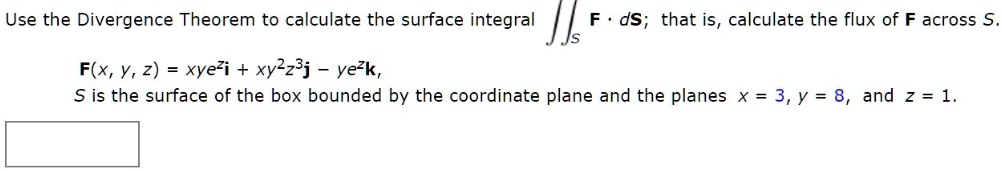 Use the Divergence Theorem to calculate the surface integral $\iint_S \mathbf{F} \cdot d\mathbf{S}$; that is, calculate the flux of $\mathbf{F}$ across $S$.

$\mathbf{F}(x, y, z) = xye^z\mathbf{i} + xy^2z^3\mathbf{j} - ye^z\mathbf{k}$,
$S$ is the surface of the box bounded by the coordinate plane and the planes $x = 3$, $y = 8$, and $z = 1$.